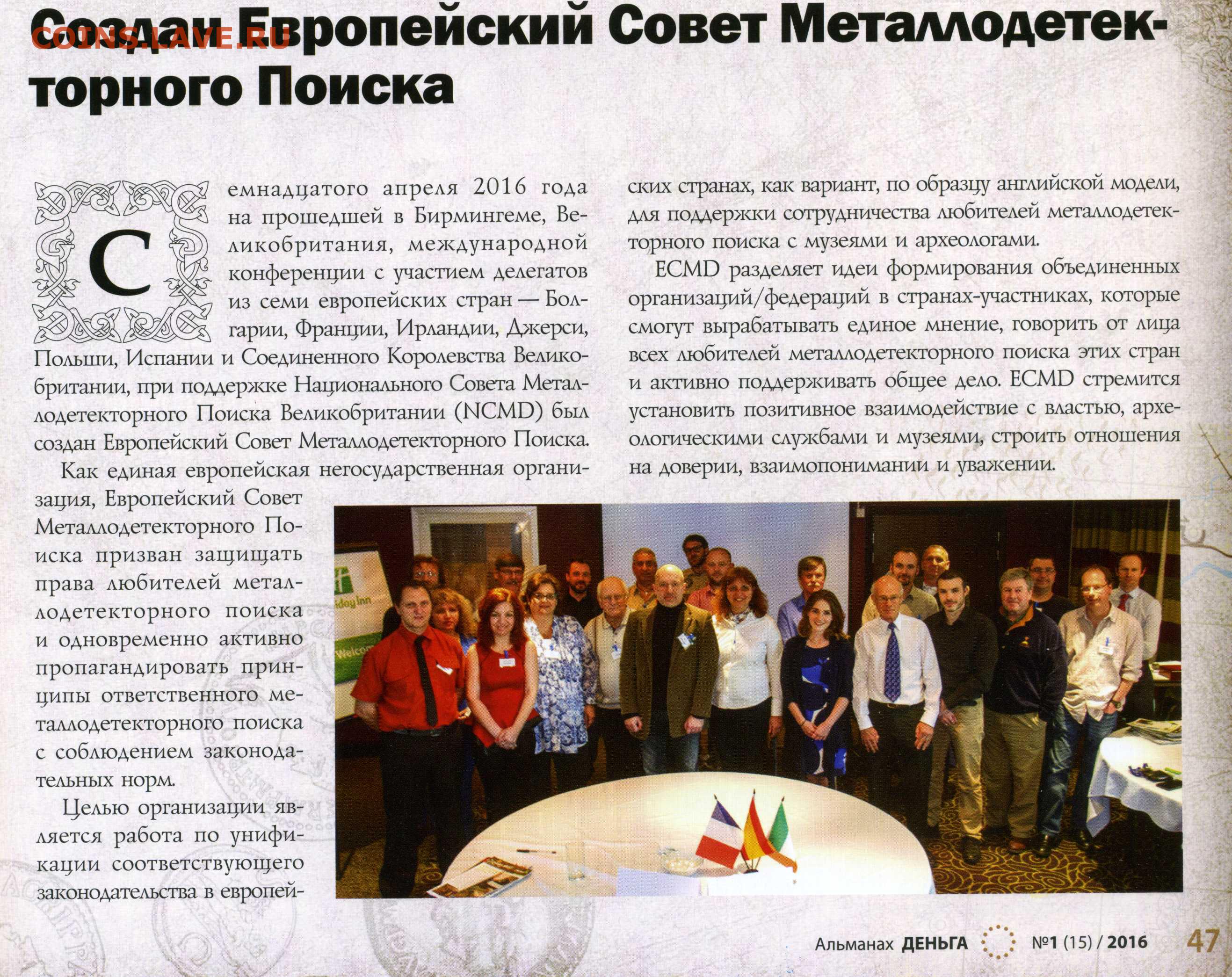 Создан Европейский Совет Металлодетекторного Поиска

Семнадцатого апреля 2016 года на прошедшей в Бирмингеме, Великобритания, международной конференции с участием делегатов из семи европейских стран — Болгарии, Франции, Ирландии, Джерси, Польши, Испании и Соединенного Королевства Великобритании, при поддержке Национального Совета Металлодетекторного Поиска Великобритании (NCMD) был создан Европейский Совет Металлодетекторного Поиска.

Как единая европейская негосударственная организация, Европейский Совет Металлодетекторного Поиска призван защищать права любителей металлодетекторного поиска и одновременно активно пропагандировать принципы ответственного металлодетекторного поиска с соблюдением законодательных норм.

Целью организации является работа по унификации соответствующего законодательства в европейских странах, как вариант, по образцу английской модели, для поддержки сотрудничества любителей металлодетекторного поиска с музеями и археологами.

ECMD разделяет идеи формирования объединенных организаций/федераций в странах-участниках, которые смогут вырабатывать единое мнение, говорить от лица всех любителей металлодетекторного поиска этих стран и активно поддерживать общее дело. ECMD стремится установить позитивное взаимодействие с властью, археологическими службами и музеями, строить отношения на доверии, взаимопонимании и уважении.

Альманах ДЕНЬГА №1 (15) / 2016 47

COINS.LAVE.RU